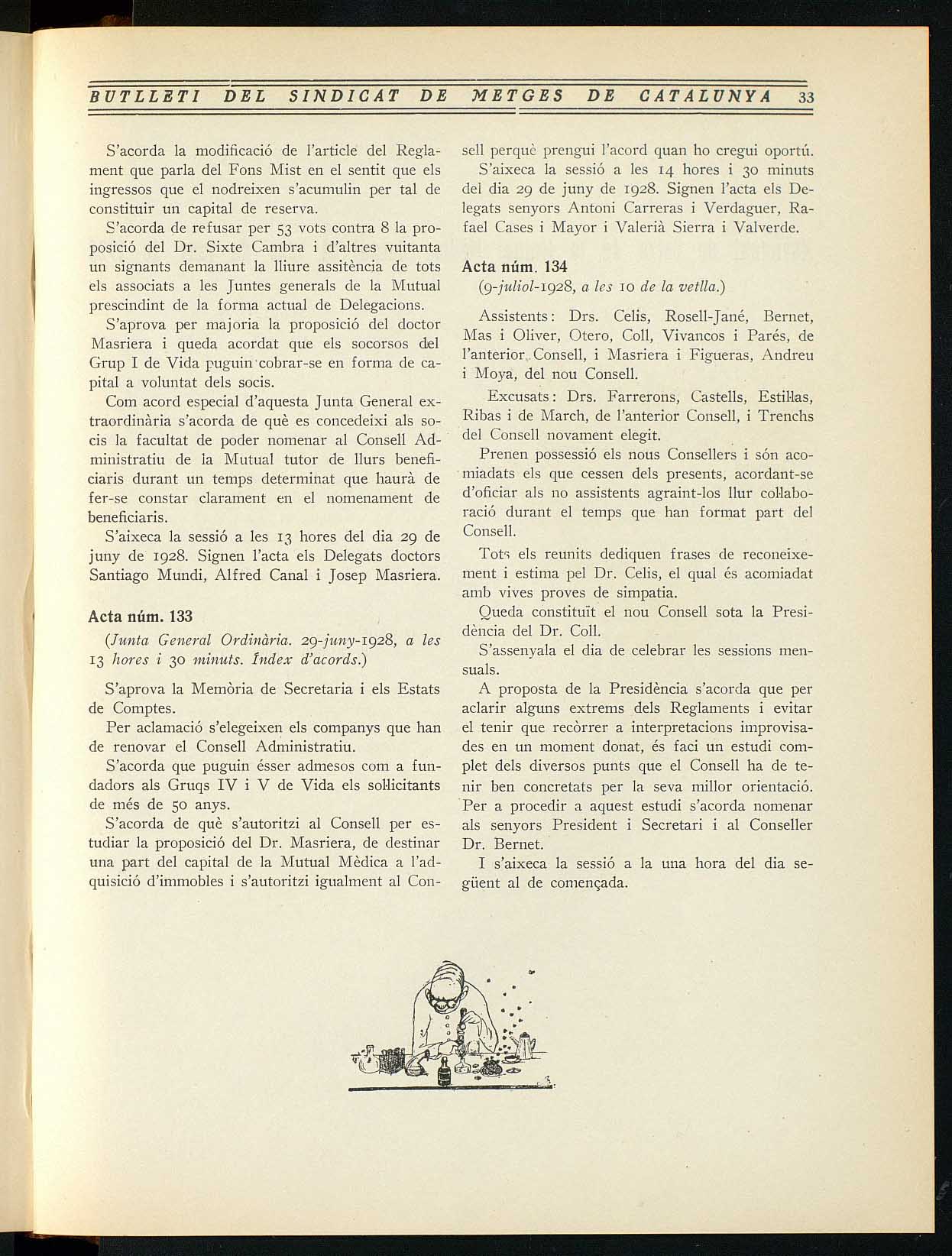 BUTLLETI DEL SINDICAT DE METGES DE CATALUNYA 33

S'acorda la modificació de l'article del Reglament que parla del Fons Mist en el sentit que els ingressos que el nodreixen s'acumulin per tal de constituir un capital de reserva.

S'acorda de refusar per 53 vots contra 8 la proposició del Dr. Sixte Cambra i d'altres vuitanta un signants demanant la lliure assitència de tots els associats a les Juntes generals de la Mutual prescindint de la forma actual de Delegacions.

S'aprova per majoria la proposició del doctor Masriera i queda acordat que els socorsos del Grup I de Vida puguin cobrar-se en forma de capital a voluntat dels socis.

Com acord especial d'aquesta Junta General extraordinària s'acorda de què es concedeixi als socis la facultat de poder nomenar al Consell Administratiu de la Mutual tutor de llurs beneficiaris durant un temps determinat que haurà de fer-se constar clarament en el nomenament de beneficiaris.

S'aixeca la sessió a les 13 hores del dia 29 de juny de 1928. Signen l'acta els Delegats doctors Santiago Mundi, Alfred Canal i Josep Masriera.

Acta núm. 133

(Junta General Ordinària. 29-juny-1928, a les 13 hores i 30 minuts. Índex d'acords.)

S'aprova la Memòria de Secretaria i els Estats de Comptes.

Per aclamació s'elegeixen els companys que han de renovar el Consell Administratiu.

S'acorda que puguin ésser admesos com a fundadors als Gruqs IV i V de Vida els sol·licitants de més de 50 anys.

S'acorda de què s'autoritzi al Consell per estudiar la proposició del Dr. Masriera, de destinar una part del capital de la Mutual Mèdica a l'adquisició d'immobles i s'autoritzi igualment al Consell perquè prengui l'acord quan ho cregui oportú.

S'aixeca la sessió a les 14 hores i 30 minuts del dia 29 de juny de 1928. Signen l'acta els Delegats senyors Antoni Carreras i Verdaguer, Rafael Cases i Mayor i Valerià Sierra i Valverde.

Acta núm. 134

(9-juliol-1928, a les 10 de la vetlla.)

Assistents: Drs. Celis, Rosell-Jané, Bernet, Mas i Oliver, Otero, Coll, Vivancos i Parés, de l'anterior Consell, i Masriera i Figueras, Andreu i Moya, del nou Consell.

Excusats: Drs. Farrerons, Castells, Estil·las, Ribas i de March, de l'anterior Consell, i Trenchs del Consell novament elegit.

Prenen possessió els nous Consellers i són acomiadats els que cessen dels presents, acordant-se d'oficiar als no assistents agraint-los llur col·laboració durant el temps que han format part del Consell.

Tots els reunits dediquen frases de reconeixement i estima pel Dr. Celis, el qual és acomiadat amb vives proves de simpatia.

Queda constituït el nou Consell sota la Presidència del Dr. Coll.

S'assenyala el dia de celebrar les sessions mensuals.

A proposta de la Presidència s'acorda que per aclarir alguns extrems dels Reglaments i evitar el tenir que recòrrer a interpretacions improvisades en un moment donat, és faci un estudi complet dels diversos punts que el Consell ha de tenir ben concretats per la seva millor orientació. Per a procedir a aquest estudi s'acorda nomenar als senyors President i Secretari i al Conseller Dr. Bernet.

I s'aixeca la sessió a la una hora del dia següent al de començada.